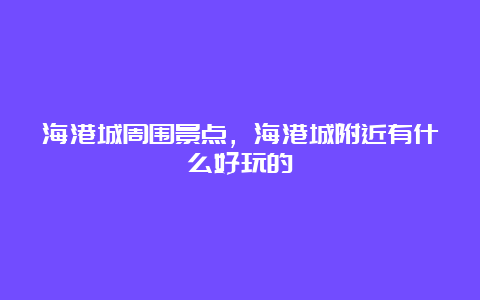 海港城周围景点，海港城附近有什么好玩的